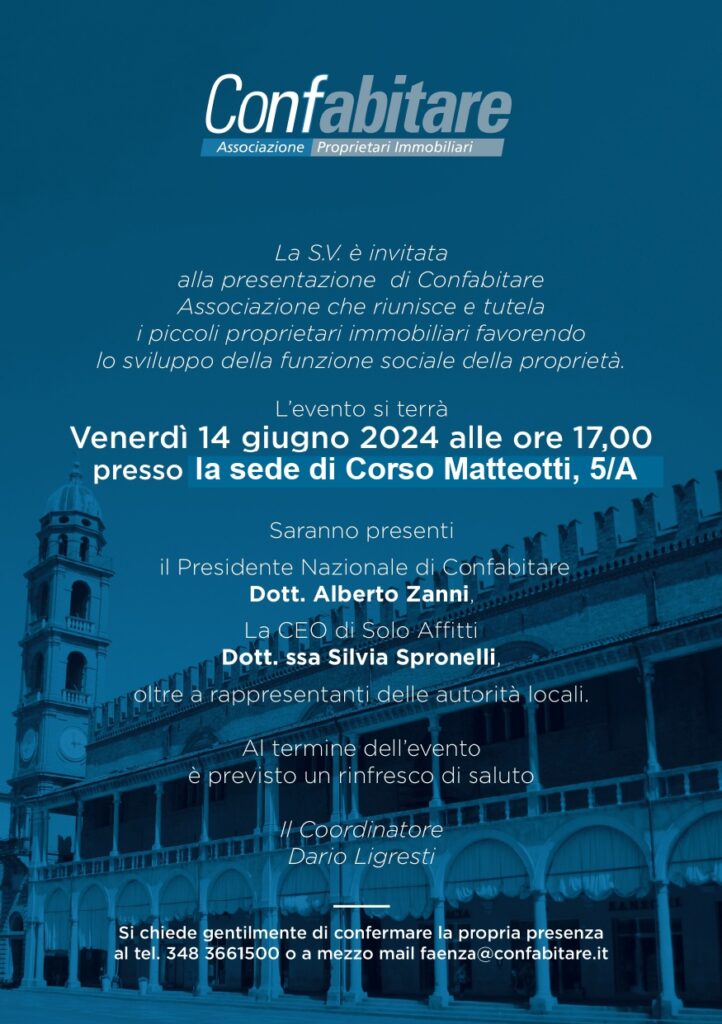 Confabitare
Associazione Proprietari Immobiliari

La S.V. è invitata alla presentazione di Confabitare Associazione che riunisce e tutela i piccoli proprietari immobiliari favorendo lo sviluppo della funzione sociale della proprietà.

L'evento si terrà
Venerdì 14 giugno 2024 alle ore 17,00
presso la sede di Corso Matteotti, 5/A

Saranno presenti

il Presidente Nazionale di Confabitare
Dott. Alberto Zanni,

La CEO di Solo Affitti
Dott. ssa Silvia Spronelli,

oltre a rappresentanti delle autorità locali.

Al termine dell'evento è previsto un rinfresco di saluto

Il Coordinatore
Dario Ligresti

Si chiede gentilmente di confermare la propria presenza al tel. 348 3661500 o a mezzo mail faenza@confabitare.it